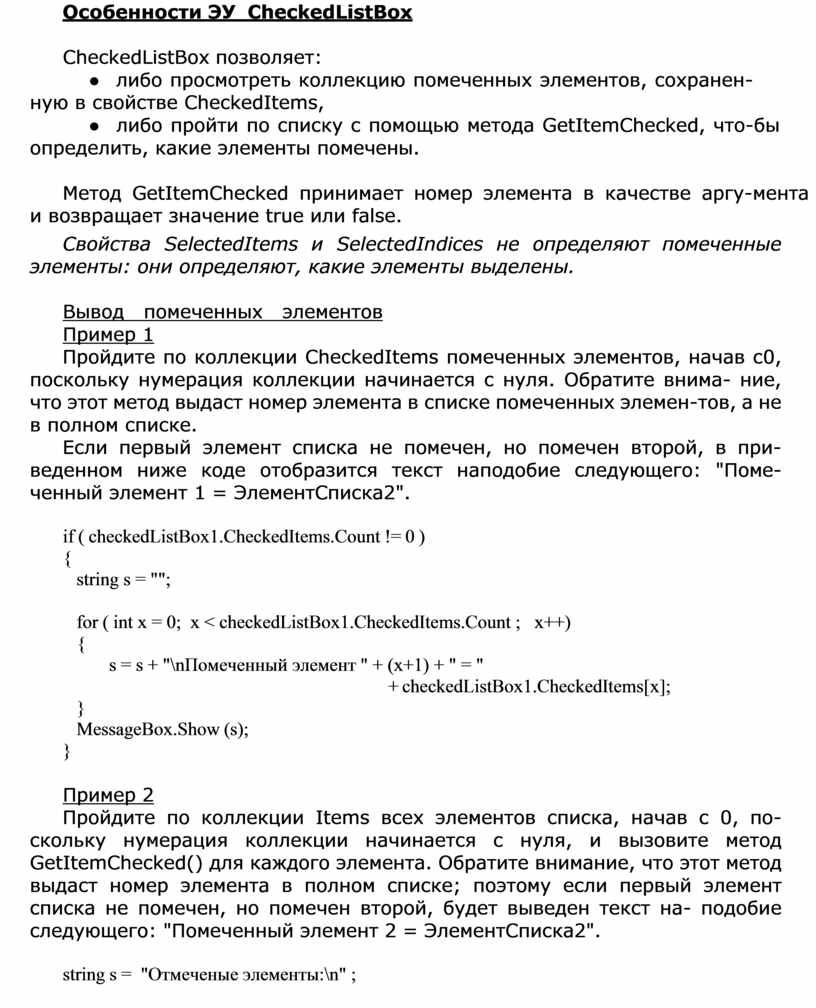 Особенности ЭУ CheckedListBox

CheckedListBox позволяет:
● либо просмотреть коллекцию помеченных элементов, сохраненную в свойстве CheckedItems,
● либо пройти по списку с помощью метода GetItemChecked, что-бы определить, какие элементы помечены.

Метод GetItemChecked принимает номер элемента в качестве аргу-мента и возвращает значение true или false.

Свойства SelectedItems и SelectedIndices не определяют помеченные элементы: они определяют, какие элементы выделены.

Вывод помеченных элементов
Пример 1
Пройдите по коллекции CheckedItems помеченных элементов, начав с0, поскольку нумерация коллекции начинается с нуля. Обратите внима- ние, что этот метод выдаст номер элемента в списке помеченных элемен-тов, а не в полном списке.
Если первый элемент списка не помечен, но помечен второй, в приведенном ниже коде отобразится текст наподобие следующего: "Помеченный элемент 1 = ЭлементСписка2".

if ( checkedListBox1.CheckedItems.Count != 0 )
{
string s = "";

for ( int x = 0; x < checkedListBox1.CheckedItems.Count ; x++)
{
s = s + "\nПомеченный элемент " + (x+1) + " = "
+ checkedListBox1.CheckedItems[x];
}
MessageBox.Show (s);
}

Пример 2
Пройдите по коллекции Items всех элементов списка, начав с 0, поскольку нумерация коллекции начинается с нуля, и вызовите метод GetItemChecked() для каждого элемента. Обратите внимание, что этот метод выдаст номер элемента в полном списке; поэтому если первый элемент списка не помечен, но помечен второй, будет выведен текст на- подобие следующего: "Помеченный элемент 2 = ЭлементСписка2".

string s = "Отмеченые элементы:\n" ;